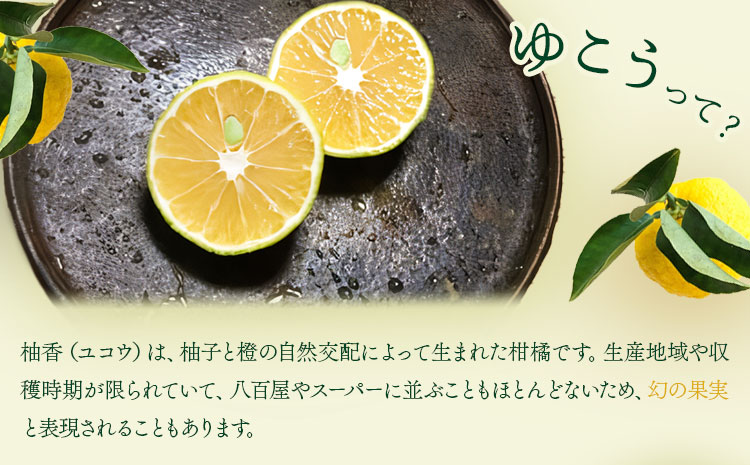 ゆこうって？

柚香（ユコウ）は、柚子と橙の自然交配によって生まれた柑橘です。生産地域や収穫時期が限られていて、八百屋やスーパーに並ぶこともほとんどないため、幻の果実と表現されることもあります。